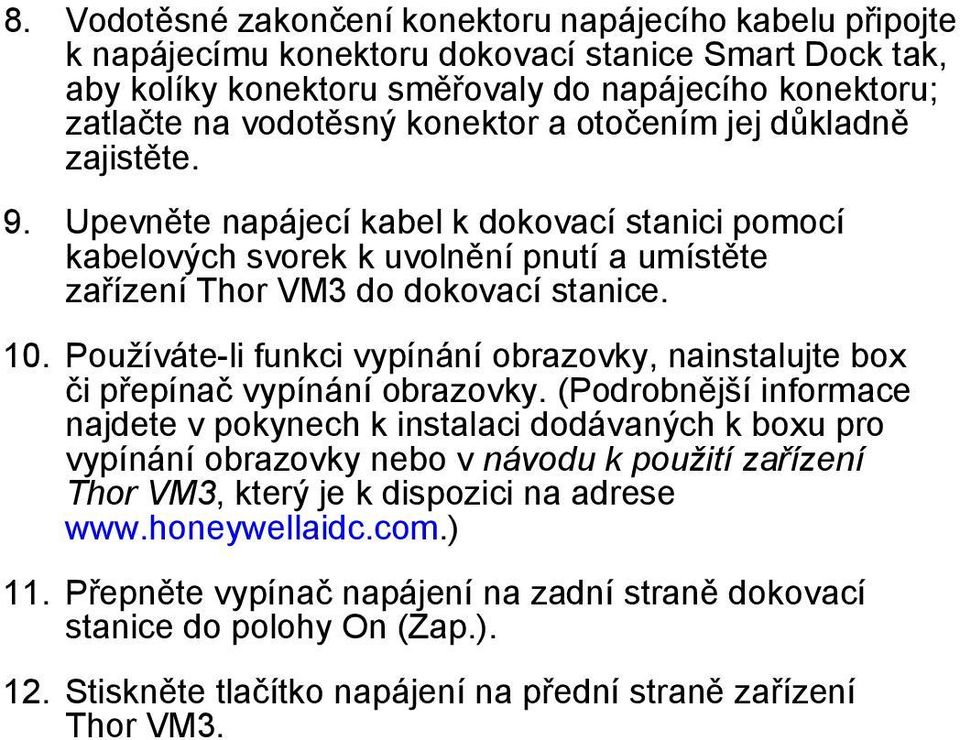 8. Vodotěsné zakončení konektoru napájecího kabelu připojte k napájecímu konektoru dokovací stanice Smart Dock tak, aby kolíky konektoru směřovaly do napájecího konektoru; zatlačte na vodotěsný konektor a otočením jej důkladně zajistěte.

9. Upevněte napájecí kabel k dokovací stanici pomocí kabelových svorek k uvolnění pnutí a umístěte zařízení Thor VM3 do dokovací stanice.

10. Používáte-li funkci vypínání obrazovky, nainstalujte box či přepínač vypínání obrazovky. (Podrobnější informace najdete v pokynech k instalaci dodávaných k boxu pro vypínání obrazovky nebo v návodu k použití zařízení Thor VM3, který je k dispozici na adrese www.honeywellaidc.com.)

11. Přepněte vypínač napájení na zadní straně dokovací stanice do polohy On (Zap.).

12. Stiskněte tlačítko napájení na přední straně zařízení Thor VM3.